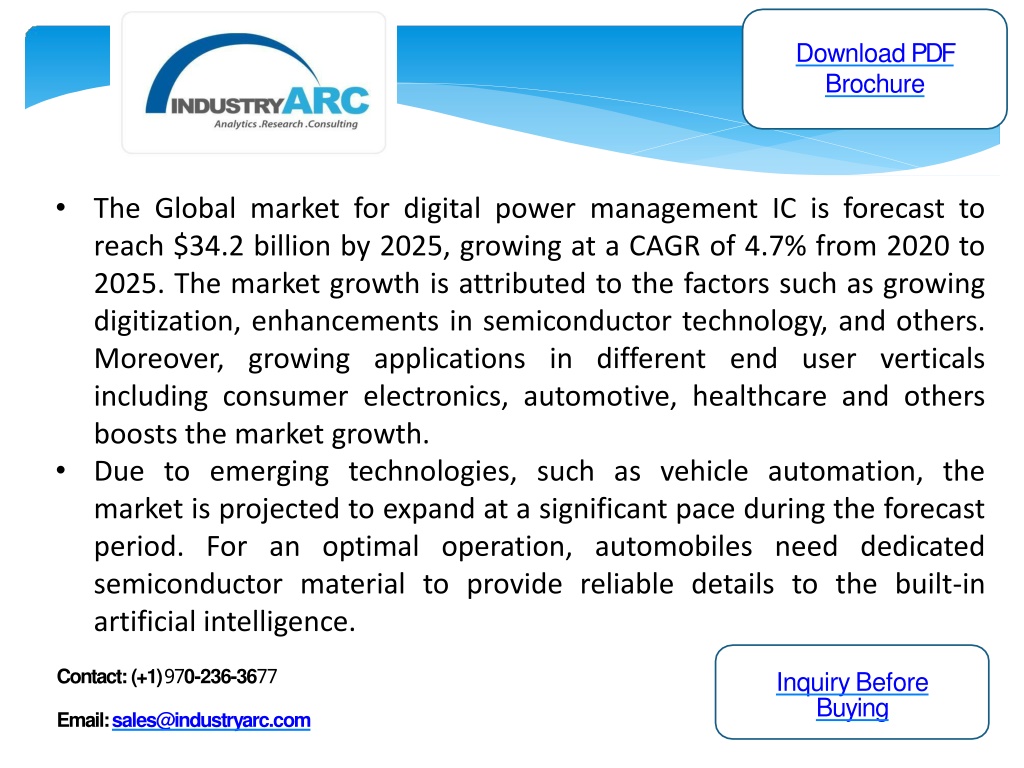 INDUSTRYARC
Analytics .Research .Consulting

Download PDF Brochure

• The Global market for digital power management IC is forecast to reach \$34.2 billion by 2025, growing at a CAGR of 4.7% from 2020 to 2025. The market growth is attributed to the factors such as growing digitization, enhancements in semiconductor technology, and others. Moreover, growing applications in different end user verticals including consumer electronics, automotive, healthcare and others boosts the market growth.
• Due to emerging technologies, such as vehicle automation, the market is projected to expand at a significant pace during the forecast period. For an optimal operation, automobiles need dedicated semiconductor material to provide reliable details to the built-in artificial intelligence.

Contact: (+1) 970-236-3677

Email: sales@industryarc.com

Inquiry Before Buying